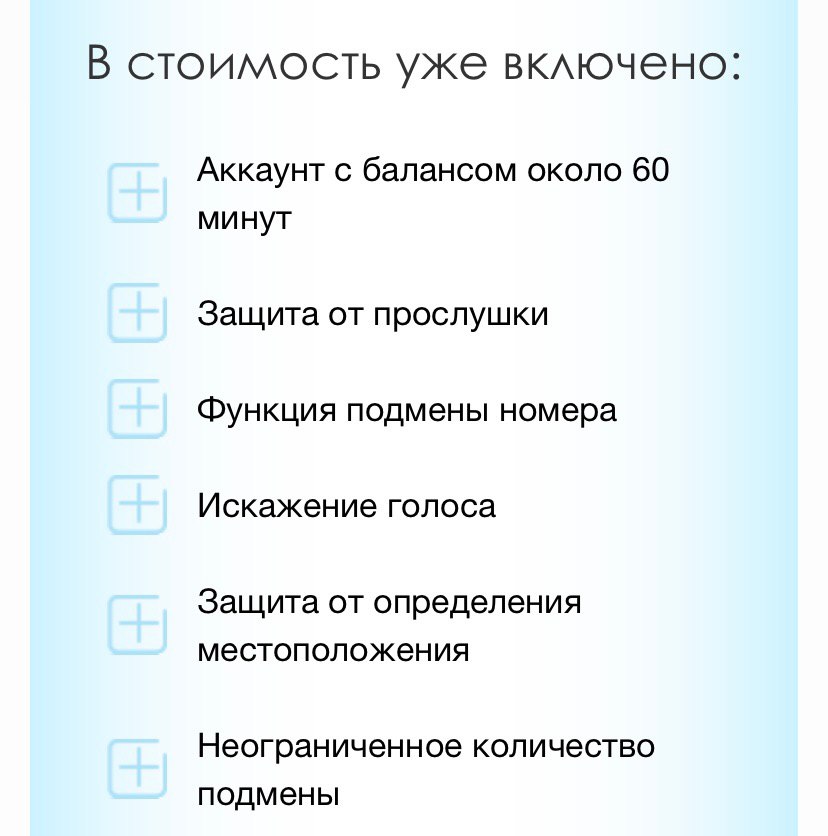 В стоимость уже включено:

Аккаунт с балансом около 60 минут

Защита от прослушки

Функция подмены номера

Искажение голоса

Защита от определения местоположения

Неограниченное количество подмены